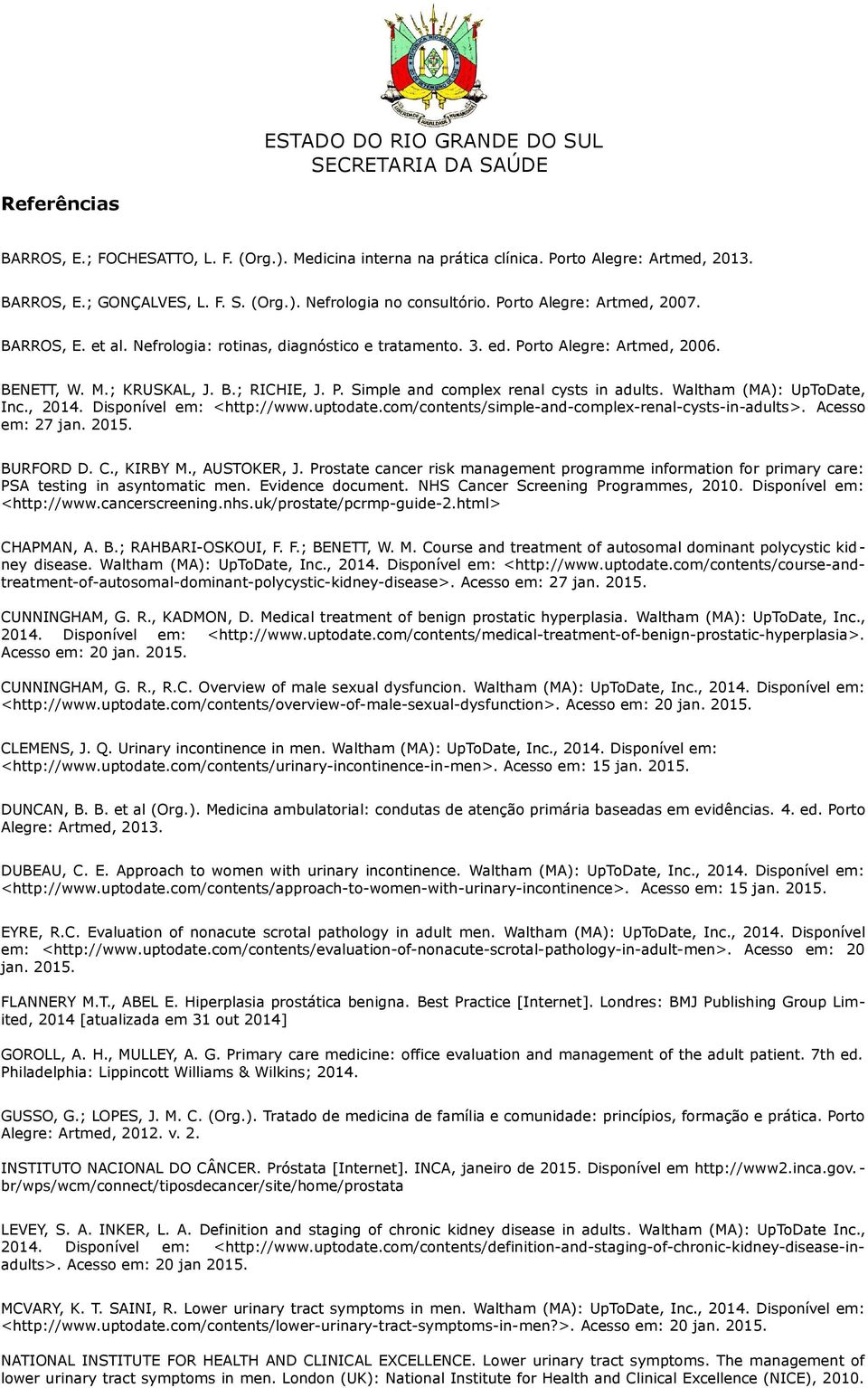 ESTADO DO RIO GRANDE DO SUL
SECRETARIA DA SAÚDE

Referências

BARROS, E.; FOCHESATTO, L. F. (Org.). Medicina interna na prática clínica. Porto Alegre: Artmed, 2013.

BARROS, E.; GONÇALVES, L. F. S. (Org.). Nefrologia no consultório. Porto Alegre: Artmed, 2007.

BARROS, E. et al. Nefrologia: rotinas, diagnóstico e tratamento. 3. ed. Porto Alegre: Artmed, 2006.

BENETT, W. M.; KRUSKAL, J. B.; RICHIE, J. P. Simple and complex renal cysts in adults. Waltham (MA): UpToDate, Inc., 2014. Disponível em: <http://www.uptodate.com/contents/simple-and-complex-renal-cysts-in-adults>. Acesso em: 27 jan. 2015.

BURFORD D. C., KIRBY M., AUSTOKER, J. Prostate cancer risk management programme information for primary care: PSA testing in asyntomatic men. Evidence document. NHS Cancer Screening Programmes, 2010. Disponível em: <http://www.cancerscreening.nhs.uk/prostate/pcrmp-guide-2.html>

CHAPMAN, A. B.; RAHBARI-OSKOUI, F. F.; BENETT, W. M. Course and treatment of autosomal dominant polycystic kidney disease. Waltham (MA): UpToDate, Inc., 2014. Disponível em: <http://www.uptodate.com/contents/course-and-treatment-of-autosomal-dominant-polycystic-kidney-disease>. Acesso em: 27 jan. 2015.

CUNNINGHAM, G. R., KADMON, D. Medical treatment of benign prostatic hyperplasia. Waltham (MA): UpToDate, Inc., 2014. Disponível em: <http://www.uptodate.com/contents/medical-treatment-of-benign-prostatic-hyperplasia>. Acesso em: 20 jan. 2015.

CUNNINGHAM, G. R., R.C. Overview of male sexual dysfuncion. Waltham (MA): UpToDate, Inc., 2014. Disponível em: <http://www.uptodate.com/contents/overview-of-male-sexual-dysfunction>. Acesso em: 20 jan. 2015.

CLEMENS, J. Q. Urinary incontinence in men. Waltham (MA): UpToDate, Inc., 2014. Disponível em: <http://www.uptodate.com/contents/urinary-incontinence-in-men>. Acesso em: 15 jan. 2015.

DUNCAN, B. B. et al (Org.). Medicina ambulatorial: condutas de atenção primária baseadas em evidências. 4. ed. Porto Alegre: Artmed, 2013.

DUBEAU, C. E. Approach to women with urinary incontinence. Waltham (MA): UpToDate, Inc., 2014. Disponível em: <http://www.uptodate.com/contents/approach-to-women-with-urinary-incontinence>. Acesso em: 15 jan. 2015.

EYRE, R.C. Evaluation of nonacute scrotal pathology in adult men. Waltham (MA): UpToDate, Inc., 2014. Disponível em: <http://www.uptodate.com/contents/evaluation-of-nonacute-scrotal-pathology-in-adult-men>. Acesso em: 20 jan. 2015.

FLANNERY M.T., ABEL E. Hiperplasia prostática benigna. Best Practice [Internet]. Londres: BMJ Publishing Group Limited, 2014 [atualizada em 31 out 2014]

GOROLL, A. H., MULLEY, A. G. Primary care medicine: office evaluation and management of the adult patient. 7th ed. Philadelphia: Lippincott Williams & Wilkins; 2014.

GUSSO, G.; LOPES, J. M. C. (Org.). Tratado de medicina de família e comunidade: princípios, formação e prática. Porto Alegre: Artmed, 2012. v. 2.

INSTITUTO NACIONAL DO CÂNCER. Próstata [Internet]. INCA, janeiro de 2015. Disponível em http://www2.inca.gov.br/wps/wcm/connect/tiposdecancer/site/home/prostata

LEVEY, S. A. INKER, L. A. Definition and staging of chronic kidney disease in adults. Waltham (MA): UpToDate Inc., 2014. Disponível em: <http://www.uptodate.com/contents/definition-and-staging-of-chronic-kidney-disease-in-adults>. Acesso em: 20 jan 2015.

MCVARY, K. T. SAINI, R. Lower urinary tract symptoms in men. Waltham (MA): UpToDate, Inc., 2014. Disponível em: <http://www.uptodate.com/contents/lower-urinary-tract-symptoms-in-men?>. Acesso em: 20 jan. 2015.

NATIONAL INSTITUTE FOR HEALTH AND CLINICAL EXCELLENCE. Lower urinary tract symptoms. The management of lower urinary tract symptoms in men. London (UK): National Institute for Health and Clinical Excellence (NICE), 2010.